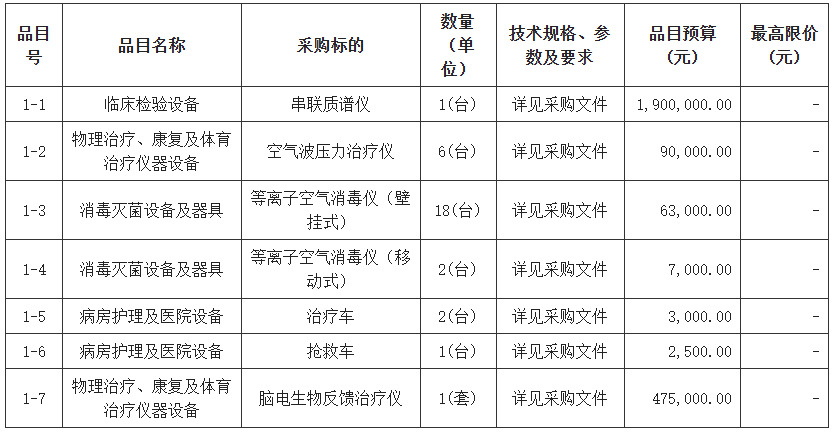 | 品目号 | 品目名称 | 采购标的 | 数量（单位） | 技术规格、参数及要求 | 品目预算（元） | 最高限价（元） |
|---|---|---|---|---|---|---|
| 1-1 | 临床检验设备 | 串联质谱仪 | 1(台) | 详见采购文件 | 1,900,000.00 | - |
| 1-2 | 物理治疗、康复及体育治疗仪器设备 | 空气波压力治疗仪 | 6(台) | 详见采购文件 | 90,000.00 | - |
| 1-3 | 消毒灭菌设备及器具 | 等离子空气消毒仪（壁挂式） | 18(台) | 详见采购文件 | 63,000.00 | - |
| 1-4 | 消毒灭菌设备及器具 | 等离子空气消毒仪（移动式） | 2(台) | 详见采购文件 | 7,000.00 | - |
| 1-5 | 病房护理及医院设备 | 治疗车 | 2(台) | 详见采购文件 | 3,000.00 | - |
| 1-6 | 病房护理及医院设备 | 抢救车 | 1(台) | 详见采购文件 | 2,500.00 | - |
| 1-7 | 物理治疗、康复及体育治疗仪器设备 | 脑电生物反馈治疗仪 | 1(套) | 详见采购文件 | 475,000.00 | - |